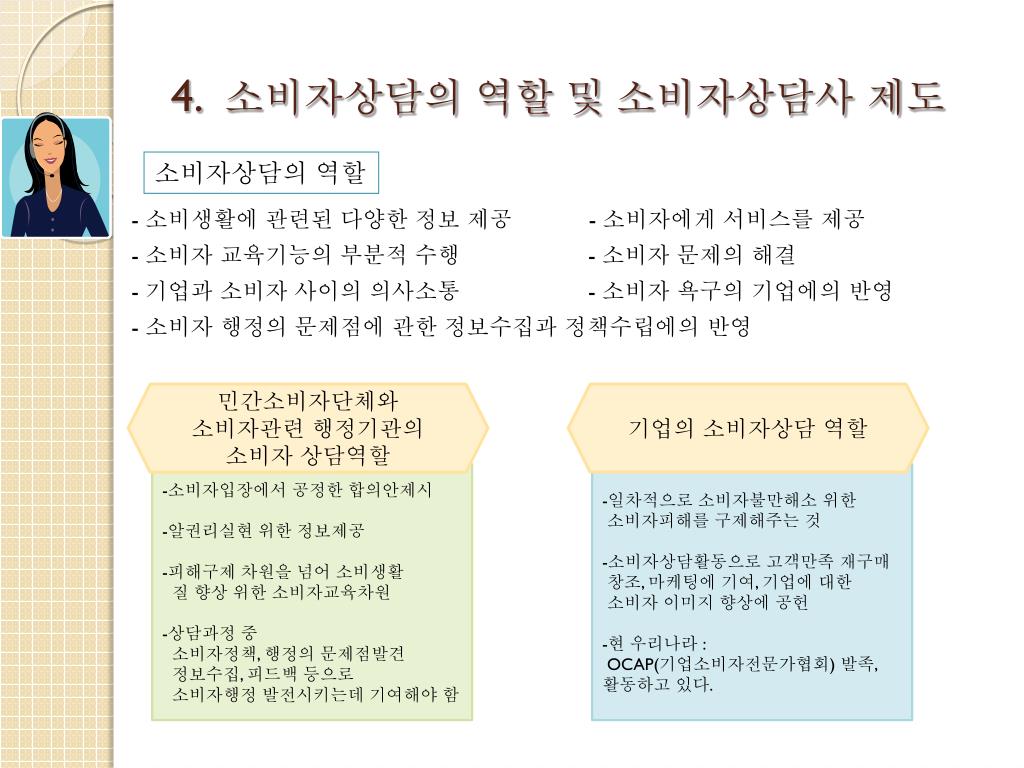 4. 소비자상담의 역할 및 소비자상담사 제도

소비자상담의 역할

- 소비생활에 관련된 다양한 정보 제공
- 소비자 교육기능의 부분적 수행
- 기업과 소비자 사이의 의사소통
- 소비자 행정의 문제점에 관한 정보수집과 정책수립에의 반영

- 소비자에게 서비스를 제공
- 소비자 문제의 해결
- 소비자 욕구의 기업에의 반영

민간소비자단체와 소비자관련 행정기관의 소비자 상담역할

-소비자입장에서 공정한 합의안제시

-알권리실현 위한 정보제공

-피해구제 차원을 넘어 소비생활 질 향상 위한 소비자교육차원

-상담과정 중 소비자정책, 행정의 문제점발견 정보수집, 피드백 등으로 소비자행정 발전시키는데 기여해야 함

기업의 소비자상담 역할

-일차적으로 소비자불만해소 위한 소비자피해를 구제해주는 것

-소비자상담활동으로 고객만족 재구매 창조, 마케팅에 기여, 기업에 대한 소비자 이미지 향상에 공헌

-현 우리나라 : OCAP(기업소비자전문가협회) 발족, 활동하고 있다.